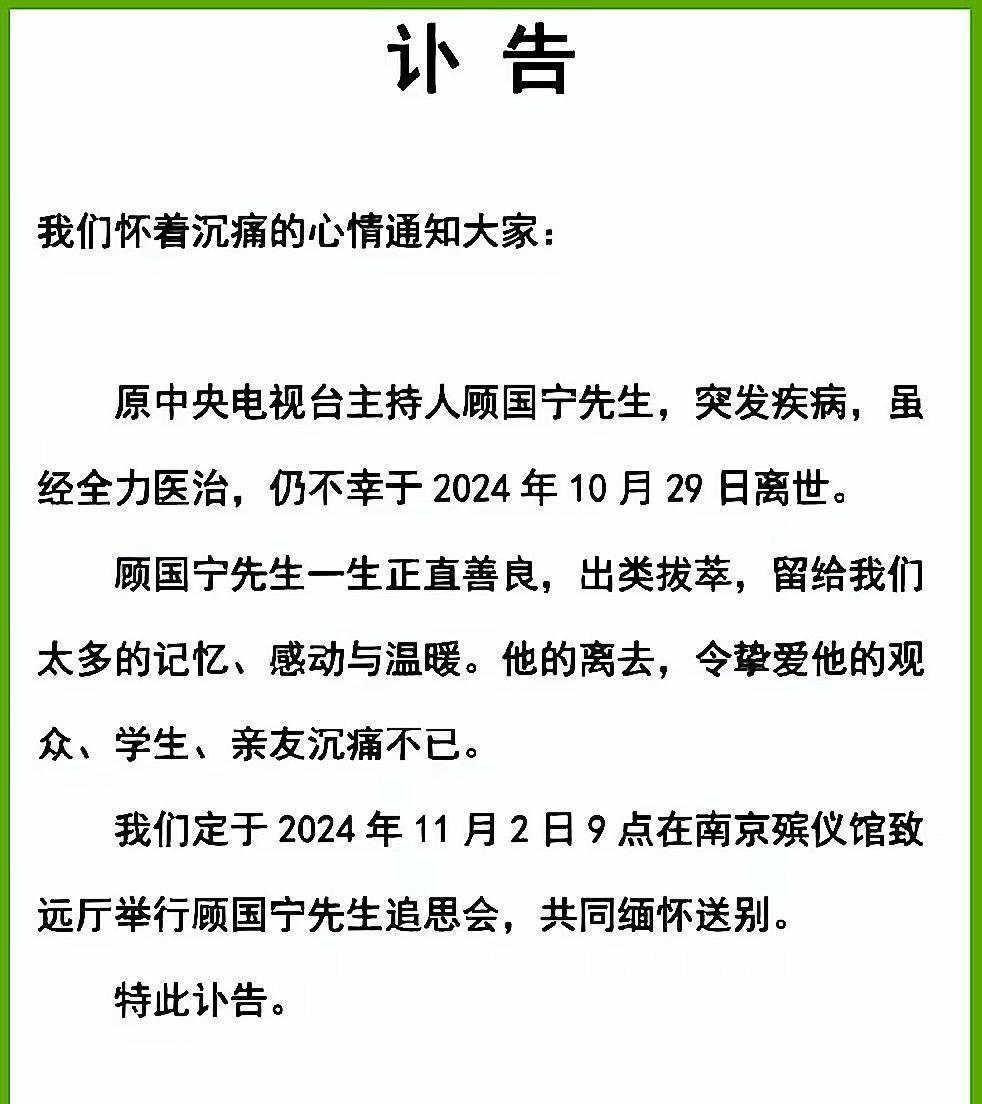 讣 告

我们怀着沉痛的心情通知大家：

原中央电视台主持人顾国宁先生，突发疾病，虽经全力医治，仍不幸于 2024 年 10 月 29 日离世。

顾国宁先生一生正直善良，出类拔萃，留给我们太多的记忆、感动与温暖。他的离去，令挚爱他的观众、学生、亲友沉痛不已。

我们定于 2024 年 11 月 2 日 9 点在南京殡仪馆致远厅举行顾国宁先生追思会，共同缅怀送别。

特此讣告。